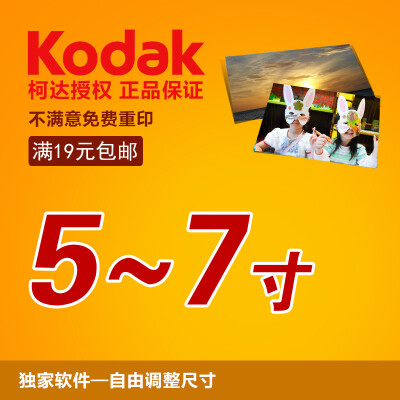 Kodak
柯达授权 正品保证

不满意免费重印

满19元包邮

5~7寸

独家软件—自由调整尺寸